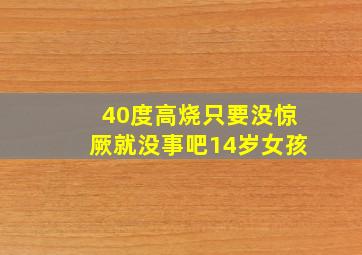 40度高烧只要没惊厥就没事吧14岁女孩